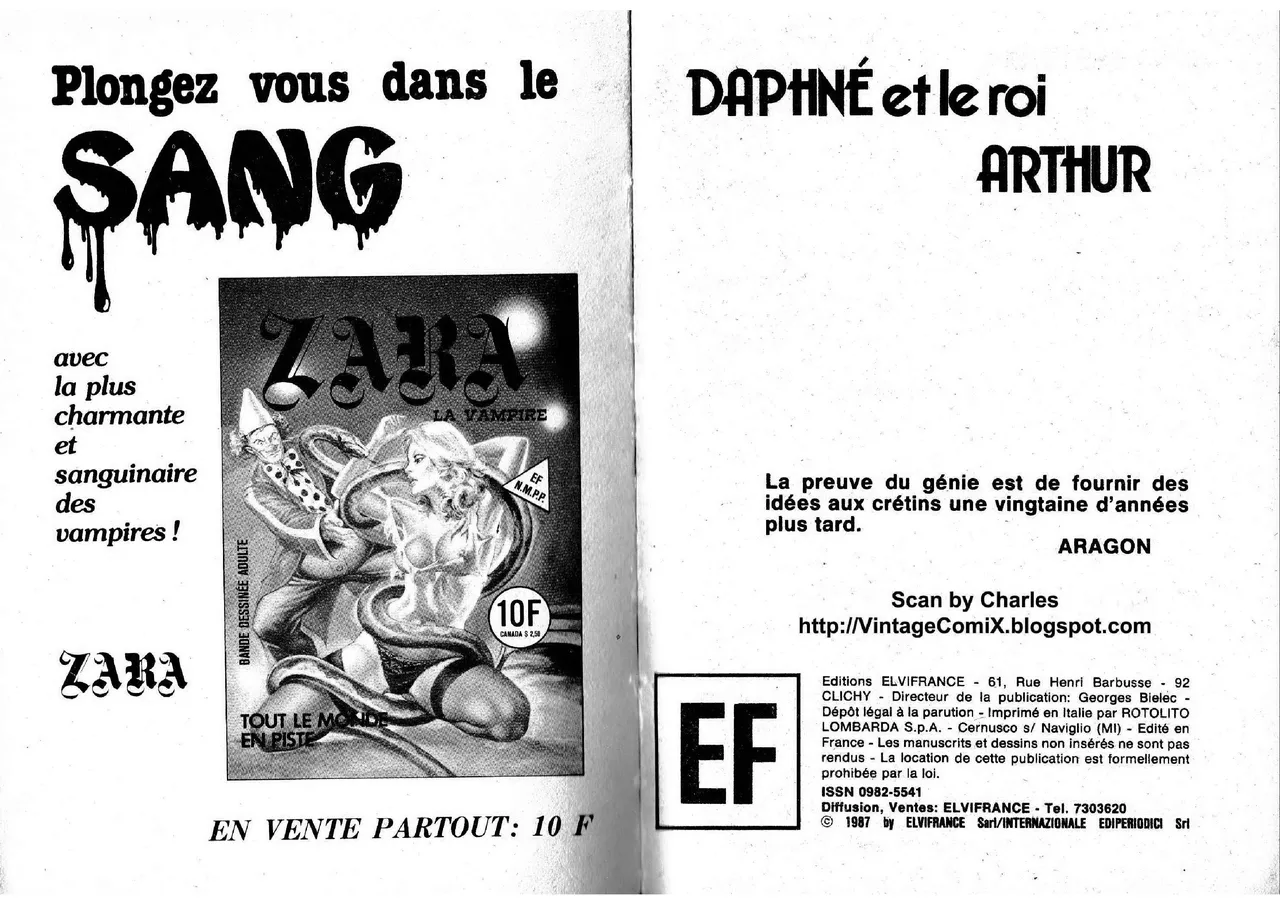 Plongez vous dans le

SANG

avec la plus charmante et sanguinaire des vampires !

ZARA

ZARA

LA VAMPIRE

EF N.M.P.P.

BANDE DESSINÉE ADULTE

10F CANADA $ 2,50

TOUT LE MONDE EN PISTE

EN VENTE PARTOUT: 10 F

DAPHNÉ et le roi

ARTHUR

La preuve du génie est de fournir des idées aux crétins une vingtaine d'années plus tard.

ARAGON

Scan by Charles
http://VintageComiX.blogspot.com

EF

Editions ELVIFRANCE - 61, Rue Henri Barbusse - 92 CLICHY - Directeur de la publication: Georges Bielec - Dépôt légal à la parution - Imprimé en Italie par ROTOLITO LOMBARDA S.p.A. - Cernusco s/ Naviglio (MI) - Edité en France - Les manuscrits et dessins non insérés ne sont pas rendus - La location de cette publication est formellement prohibée par la loi.
ISSN 0982-5541
Diffusion, Ventes: ELVIFRANCE - Tel. 7303620
© 1987 by ELVIFRANCE Sarl/INTERNAZIONALE EDIPERIODICI Srl